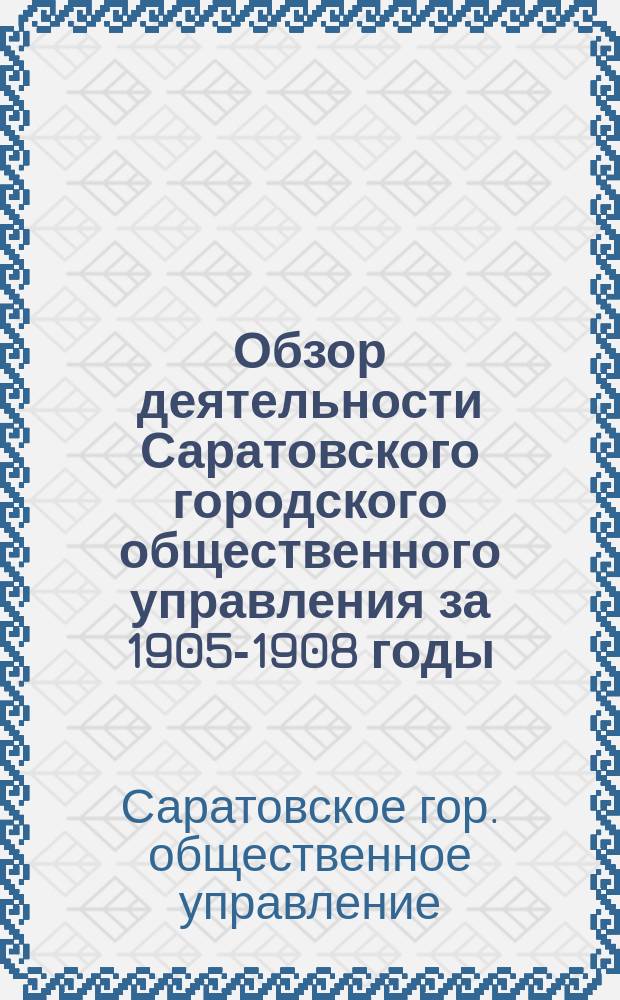 Обзор деятельности Саратовского городского общественного управления за 1905-1908 годы

Саратовское гор. общественное управление